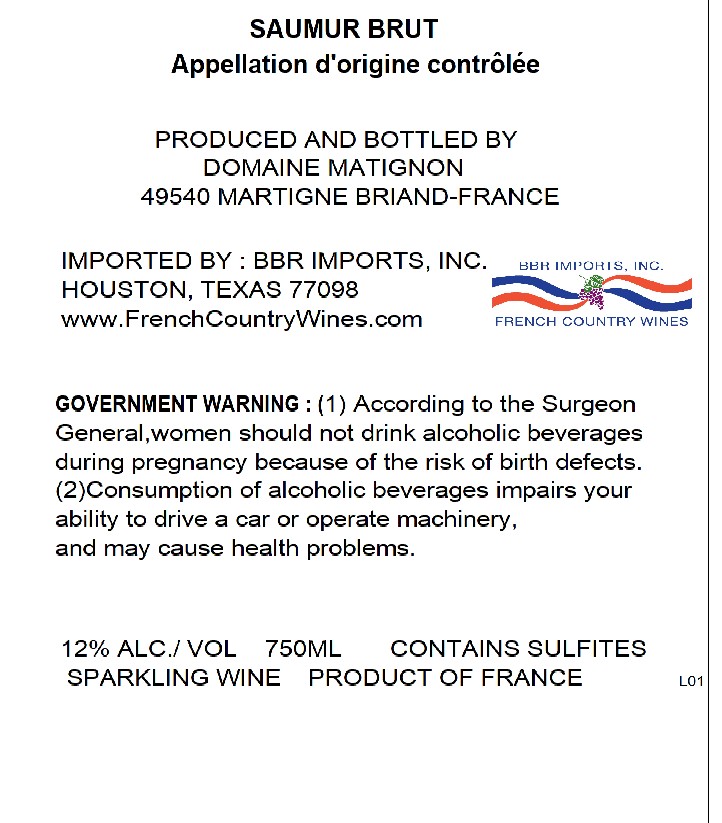 SAUMUR BRUT
Appellation d'origine contrôlée

PRODUCED AND BOTTLED BY
DOMAINE MATIGNON
49540 MARTIGNE BRIAND-FRANCE

IMPORTED BY : BBR IMPORTS, INC.
HOUSTON, TEXAS 77098
www.FrenchCountryWines.com

BBR IMPORTS, INC.
FRENCH COUNTRY WINES

GOVERNMENT WARNING : (1) According to the Surgeon General,women should not drink alcoholic beverages during pregnancy because of the risk of birth defects. (2)Consumption of alcoholic beverages impairs your ability to drive a car or operate machinery, and may cause health problems.

12% ALC./ VOL 750ML CONTAINS SULFITES
SPARKLING WINE PRODUCT OF FRANCE

L01